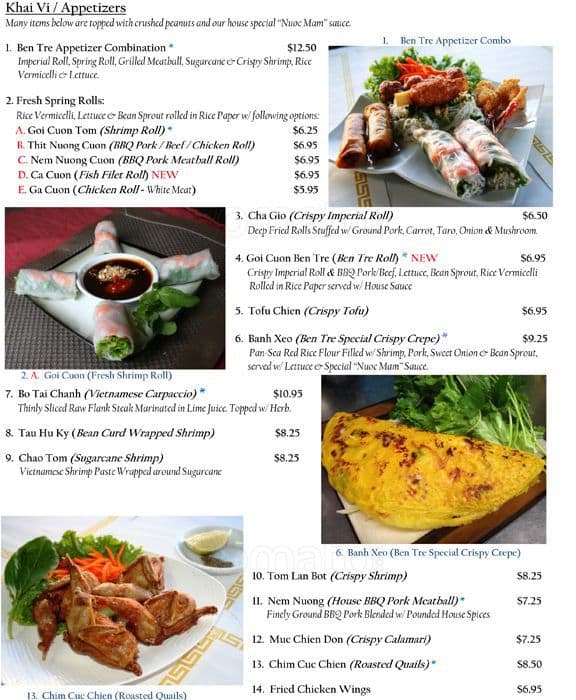 Khai Vi / Appetizers
Many items below are topped with crushed peanuts and our house special "Nuoc Mam" sauce.

1. Ben Tre Appetizer Combination * $12.50
Imperial Roll, Spring Roll, Grilled Meatball, Sugarcane & Crispy Shrimp, Rice Vermicelli & Lettuce.

2. Fresh Spring Rolls:
Rice Vermicelli, Lettuce & Bean Sprout rolled in Rice Paper w/ following options:
A. Goi Cuon Tom (Shrimp Roll) * $6.25
B. Thit Nuong Cuon (BBQ Pork / Beef / Chicken Roll) $6.95
C. Nem Nuong Cuon (BBQ Pork Meatball Roll) $6.95
D. Ca Cuon (Fish Filet Roll) NEW $6.95
E. Ga Cuon (Chicken Roll - White Meat) $5.95

1. Ben Tre Appetizer Combo

3. Cha Gio (Crispy Imperial Roll) $6.50
Deep Fried Rolls Stuffed w/ Ground Pork, Carrot, Taro, Onion & Mushroom.

4. Goi Cuon Ben Tre (Ben Tre Roll) * NEW $6.95
Crispy Imperial Roll & BBQ Pork/Beef, Lettuce, Bean Sprout, Rice Vermicelli Rolled in Rice Paper served w/ House Sauce

5. Tofu Chien (Crispy Tofu) $6.95

6. Banh Xeo (Ben Tre Special Crispy Crepe) * $9.25
Pan-Sea Red Rice Flour Filled w/ Shrimp, Pork, Sweet Onion & Bean Sprout, served w/ Lettuce & Special "Nuoc Mam" Sauce.

2. A. Goi Cuon (Fresh Shrimp Roll)

7. Bo Tai Chanh (Vietnamese Carpaccio) * $10.95
Thinly Sliced Raw Flank Steak Marinated in Lime Juice. Topped w/ Herb.

8. Tau Hu Ky (Bean Curd Wrapped Shrimp) $8.25

9. Chao Tom (Sugarcane Shrimp) $8.25
Vietnamese Shrimp Paste Wrapped around Sugarcane

6. Banh Xeo (Ben Tre Special Crispy Crepe)

10. Tom Lan Bot (Crispy Shrimp) $8.25

11. Nem Nuong (House BBQ Pork Meatball) * $7.25
Finely Ground BBQ Pork Blended w/ Pounded House Spices

12. Muc Chien Don (Crispy Calamari) $7.25

13. Chim Cuc Chien (Roasted Quails) * $8.50

14. Fried Chicken Wings $6.95

13. Chim Cuc Chien (Roasted Quails)